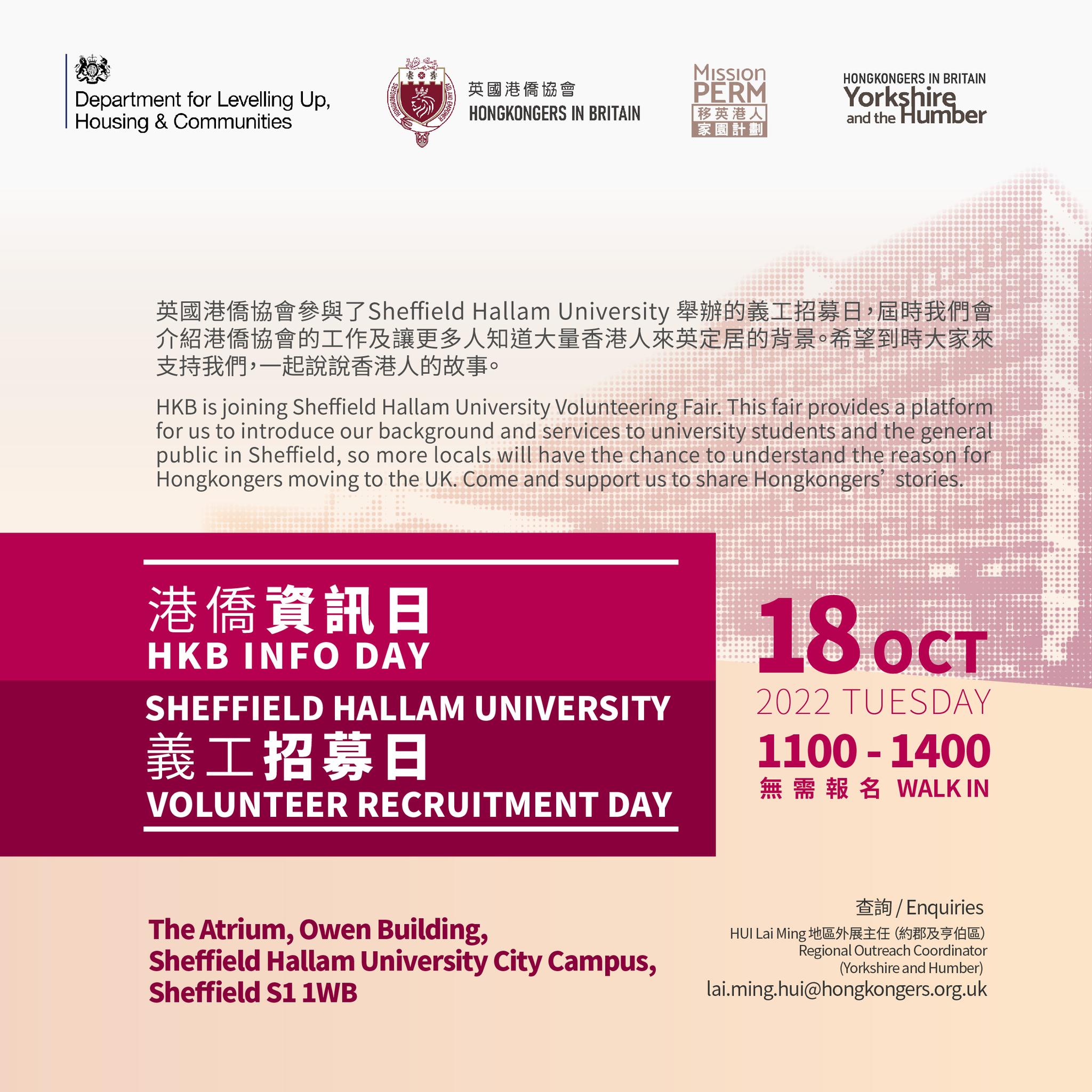 Department for Levelling Up, Housing & Communities

HONGKONGERS AID AND EMPOWER

英國港僑協會
HONGKONGERS IN BRITAIN

Mission PERM
移英港人
家園計劃

HONGKONGERS IN BRITAIN
Yorkshire and the Humber

英國港僑協會參與了Sheffield Hallam University 舉辦的義工招募日，屆時我們會介紹港僑協會的工作及讓更多人知道大量香港人來英定居的背景。希望到時大家來支持我們，一起說說香港人的故事。

HKB is joining Sheffield Hallam University Volunteering Fair. This fair provides a platform for us to introduce our background and services to university students and the general public in Sheffield, so more locals will have the chance to understand the reason for Hongkongers moving to the UK. Come and support us to share Hongkongers' stories.

港僑資訊日
HKB INFO DAY
SHEFFIELD HALLAM UNIVERSITY
義工招募日
VOLUNTEER RECRUITMENT DAY

18 OCT
2022 TUESDAY
1100 - 1400
無需報名 WALK IN

The Atrium, Owen Building,
Sheffield Hallam University City Campus,
Sheffield S1 1WB

查詢 / Enquiries
HUI Lai Ming 地區外展主任 (約郡及亨伯區)
Regional Outreach Coordinator
(Yorkshire and Humber)
lai.ming.hui@hongkongers.org.uk